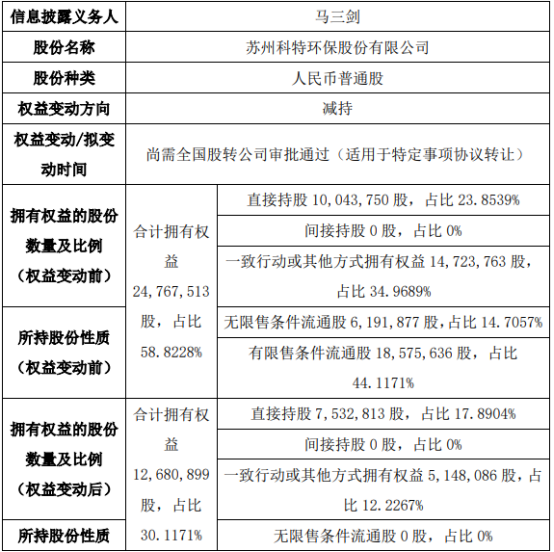 | 信息披露义务人 | 马三剑 | |
|---|---|---|
| 股份名称 | 苏州科特环保股份有限公司 | |
| 股份种类 | 人民币普通股 | |
| 权益变动方向 | 减持 | |
| 权益变动/拟变动时间 | 尚需全国股转公司审批通过（适用于特定事项协议转让） | |
| 拥有权益的股份数量及比例（权益变动前） | 合计拥有权益 24,767,513 股，占比 58.8228% | 直接持股 10,043,750 股，占比 23.8539% |
| | | 间接持股 0 股，占比 0% |
| | | 一致行动或其他方式拥有权益 14,723,763 股，占比 34.9689% |
| 所持股份性质（权益变动前） | | 无限售条件流通股 6,191,877 股，占比 14.7057% |
| | | 有限售条件流通股 18,575,636 股，占比 44.1171% |
| 拥有权益的股份数量及比例（权益变动后） | 合计拥有权益 12,680,899 股，占比 30.1171% | 直接持股 7,532,813 股，占比 17.8904% |
| | | 间接持股 0 股，占比 0% |
| | | 一致行动或其他方式拥有权益 5,148,086 股，占比 12.2267% |
| 所持股份性质 | | 无限售条件流通股 0 股，占比 0% |